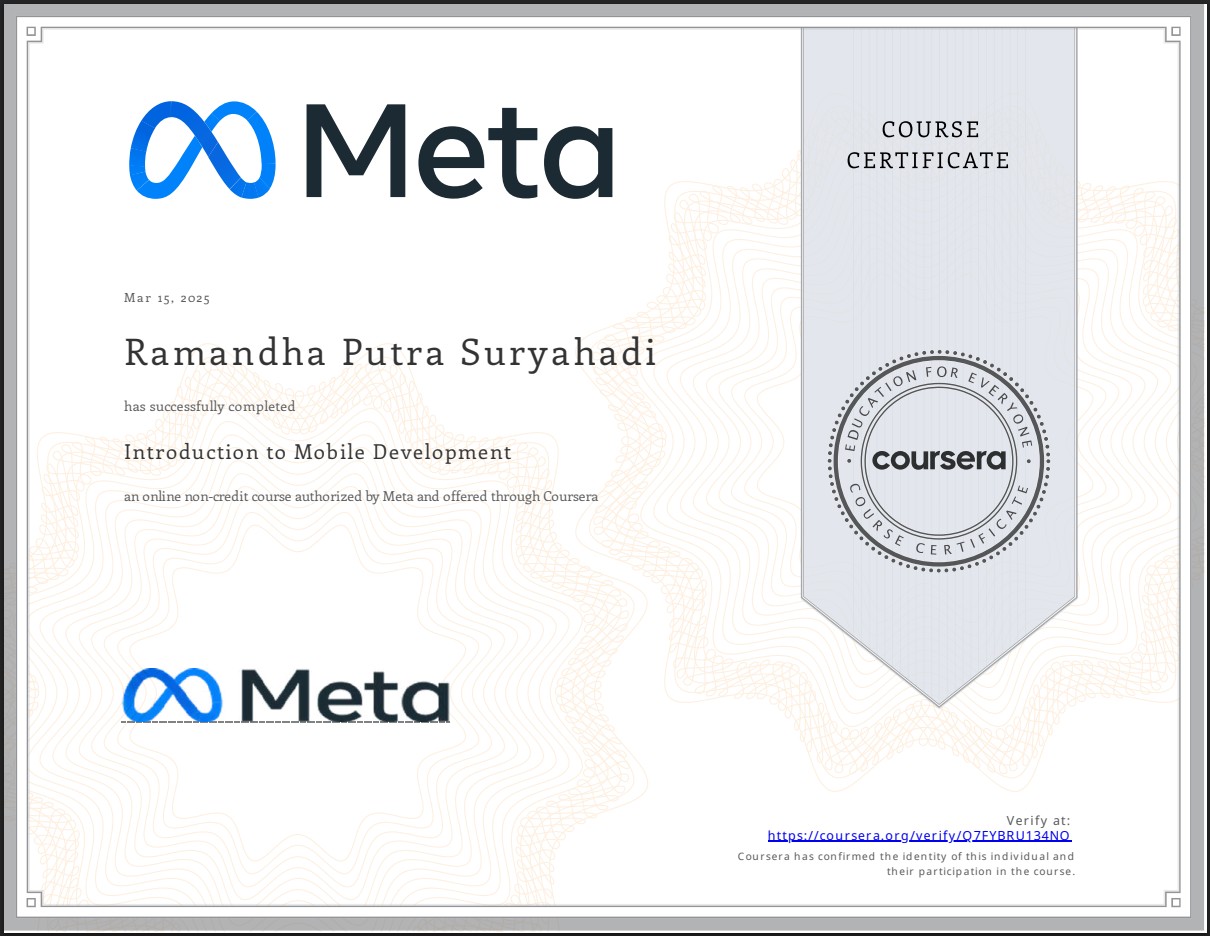 Meta

COURSE CERTIFICATE

Mar 15, 2025

Ramandha Putra Suryahadi

has successfully completed

Introduction to Mobile Development

an online non-credit course authorized by Meta and offered through Coursera

EDUCATION FOR EVERYONE
coursera
COURSE CERTIFICATE

Meta

Verify at:
https://coursera.org/verify/Q7FYBRU134NO
Coursera has confirmed the identity of this individual and their participation in the course.